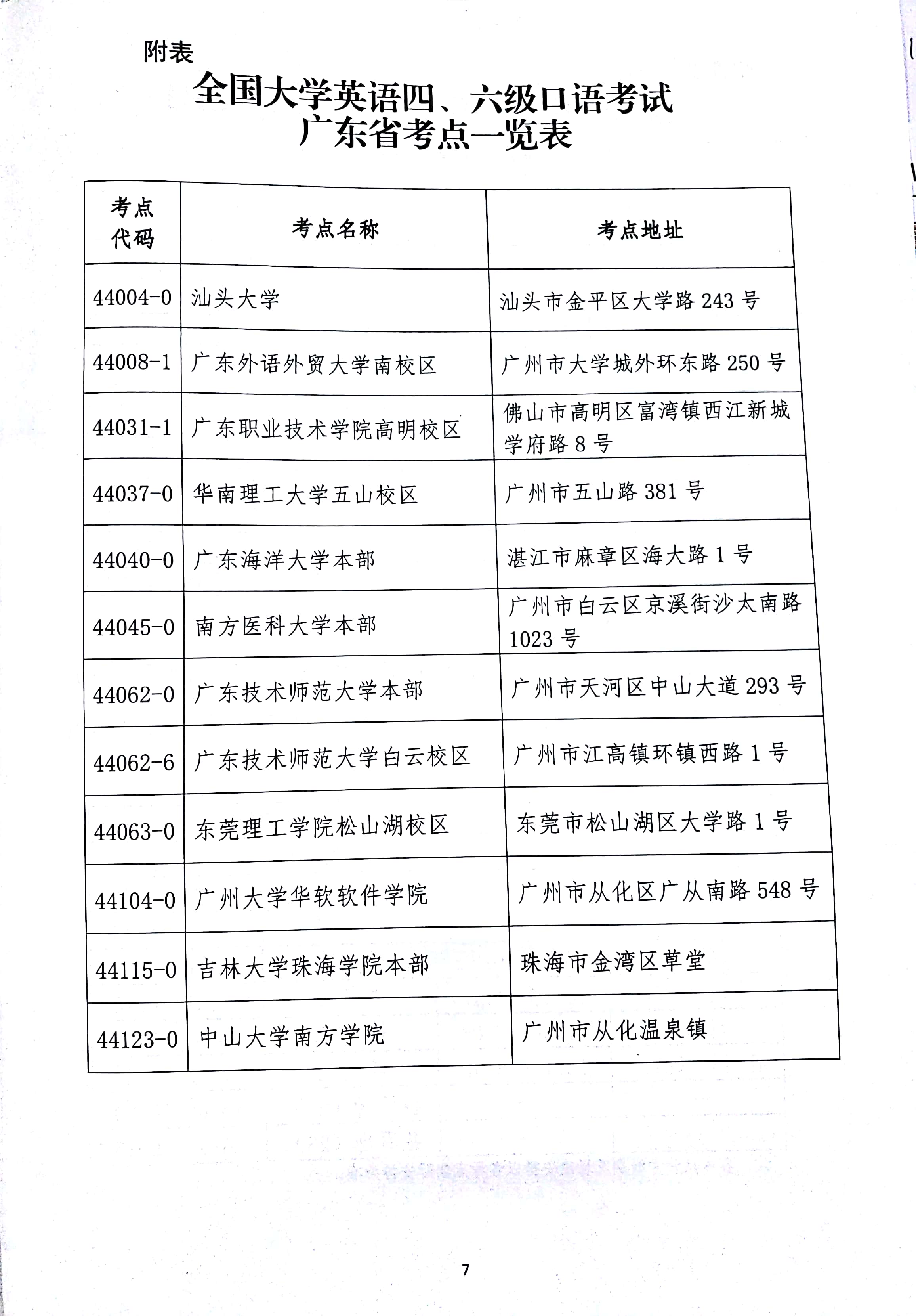 附表

全国大学英语四、六级口语考试
广东省考点一览表

| 考点代码 | 考点名称 | 考点地址 |
|---|---|---|
| 44004-0 | 汕头大学 | 汕头市金平区大学路 243 号 |
| 44008-1 | 广东外语外贸大学南校区 | 广州市大学城外环东路 250 号 |
| 44031-1 | 广东职业技术学院高明校区 | 佛山市高明区富湾镇西江新城学府路 8 号 |
| 44037-0 | 华南理工大学五山校区 | 广州市五山路 381 号 |
| 44040-0 | 广东海洋大学本部 | 湛江市麻章区海大路 1 号 |
| 44045-0 | 南方医科大学本部 | 广州市白云区京溪街沙太南路 1023 号 |
| 44062-0 | 广东技术师范大学本部 | 广州市天河区中山大道 293 号 |
| 44062-6 | 广东技术师范大学白云校区 | 广州市江高镇环镇西路 1 号 |
| 44063-0 | 东莞理工学院松山湖校区 | 东莞市松山湖区大学路 1 号 |
| 44104-0 | 广州大学华软软件学院 | 广州市从化区广从南路 548 号 |
| 44115-0 | 吉林大学珠海学院本部 | 珠海市金湾区草堂 |
| 44123-0 | 中山大学南方学院 | 广州市从化温泉镇 |

7